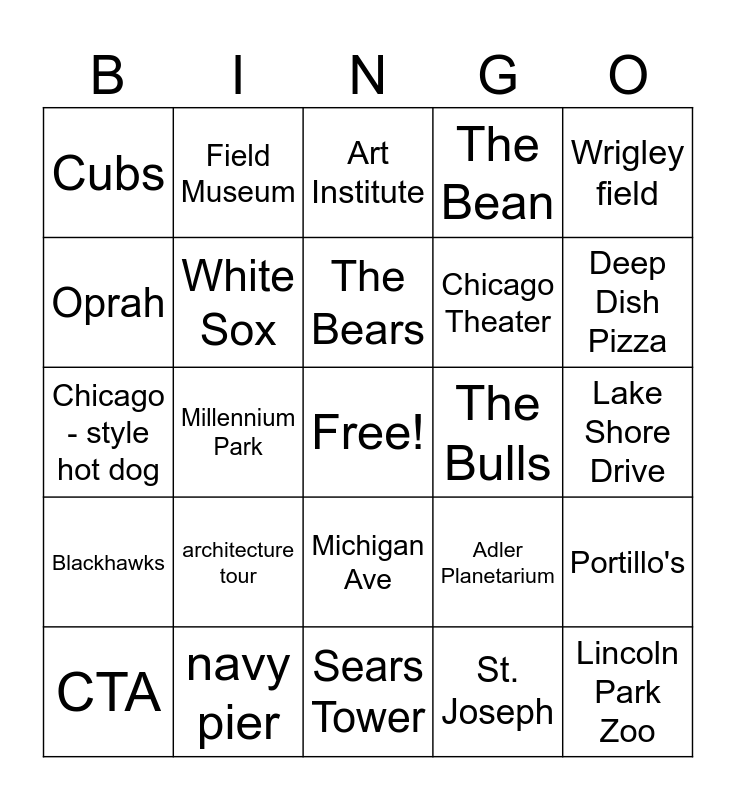 | B | I | N | G | O |
|---|---|---|---|---|
| Cubs | Field Museum | Art Institute | The Bean | Wrigley field |
| Oprah | White Sox | The Bears | Chicago Theater | Deep Dish Pizza |
| Chicago - style hot dog | Millennium Park | Free! | The Bulls | Lake Shore Drive |
| Blackhawks | architecture tour | Michigan Ave | Adler Planetarium | Portillo's |
| CTA | navy pier | Sears Tower | St. Joseph | Lincoln Park Zoo |